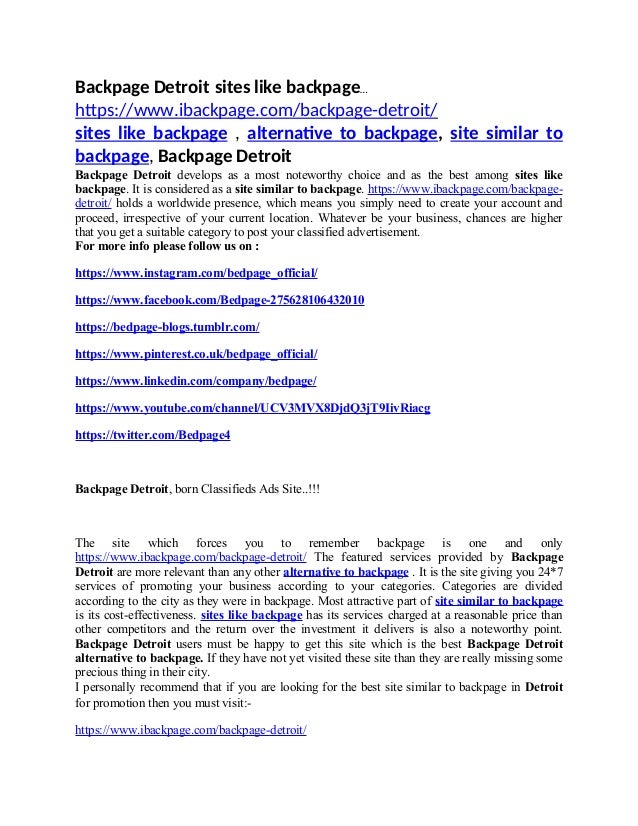 Backpage Detroit sites like backpage...
https://www.ibackpage.com/backpage-detroit/
sites like backpage , alternative to backpage, site similar to backpage, Backpage Detroit

Backpage Detroit develops as a most noteworthy choice and as the best among sites like backpage. It is considered as a site similar to backpage. https://www.ibackpage.com/backpage-detroit/ holds a worldwide presence, which means you simply need to create your account and proceed, irrespective of your current location. Whatever be your business, chances are higher that you get a suitable category to post your classified advertisement.
For more info please follow us on :

https://www.instagram.com/bedpage_official/

https://www.facebook.com/Bedpage-275628106432010

https://bedpage-blogs.tumblr.com/

https://www.pinterest.co.uk/bedpage_official/

https://www.linkedin.com/company/bedpage/

https://www.youtube.com/channel/UCV3MVX8DjdQ3jT9IivRiacg

https://twitter.com/Bedpage4

Backpage Detroit, born Classifieds Ads Site..!!!

The site which forces you to remember backpage is one and only https://www.ibackpage.com/backpage-detroit/ The featured services provided by Backpage Detroit are more relevant than any other alternative to backpage . It is the site giving you 24*7 services of promoting your business according to your categories. Categories are divided according to the city as they were in backpage. Most attractive part of site similar to backpage is its cost-effectiveness. sites like backpage has its services charged at a reasonable price than other competitors and the return over the investment it delivers is also a noteworthy point. Backpage Detroit users must be happy to get this site which is the best Backpage Detroit alternative to backpage. If they have not yet visited these site than they are really missing some precious thing in their city.
I personally recommend that if you are looking for the best site similar to backpage in Detroit for promotion then you must visit:-

https://www.ibackpage.com/backpage-detroit/